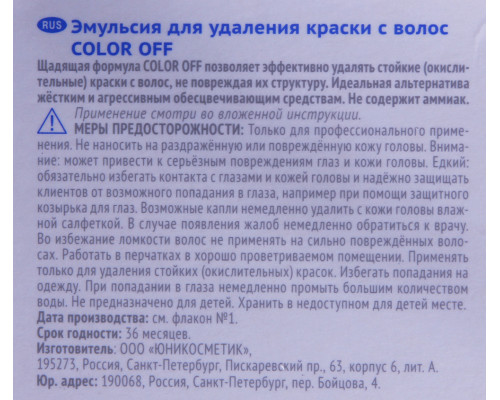 RUS Эмульсия для удаления краски с волос COLOR OFF

Щадящая формула COLOR OFF позволяет эффективно удалять стойкие (окислительные) краски с волос, не повреждая их структуру. Идеальная альтернатива жёстким и агрессивным обесцвечивающим средствам. Не содержит аммиак.

Применение смотри во вложенной инструкции.

МЕРЫ ПРЕДОСТОРОЖНОСТИ: Только для профессионального применения. Не наносить на раздражённую или повреждённую кожу головы. Внимание: может привести к серьёзным повреждениям глаз и кожи головы. Едкий: обязательно избегать контакта с глазами и кожей головы и надёжно защищать клиентов от возможного попадания в глаза, например при помощи защитного козырька для глаз. Возможные капли немедленно удалить с кожи головы влажной салфеткой. В случае появления жалоб немедленно обратиться к врачу. Во избежание ломкости волос не применять на сильно повреждённых волосах. Работать в перчатках в хорошо проветриваемом помещении. Применять только для удаления стойких (окислительных) красок. Избегать попадания на одежду. При попадании в глаза немедленно промыть большим количеством воды. Не предназначено для детей. Хранить в недоступном для детей месте.
Дата производства: см. флакон №1.
Срок годности: 36 месяцев.
Изготовитель: ООО «ЮНИКОСМЕТИК»,
195273, Россия, Санкт-Петербург, Пискаревский пр., 63, корпус 6, лит. А.
Юр. адрес: 190068, Россия, Санкт-Петербург, пер. Бойцова, 4.